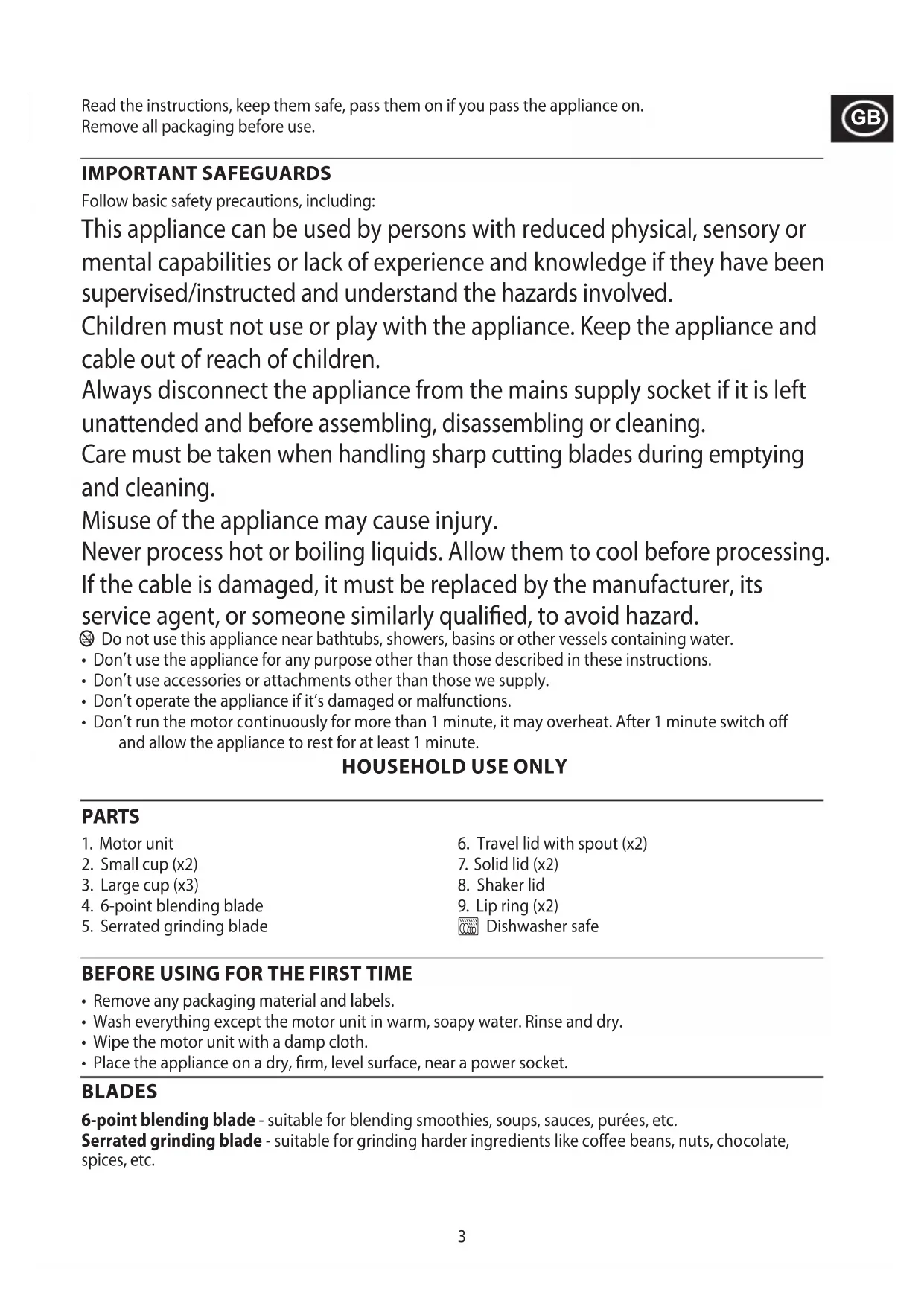 Read the instructions, keep them safe, pass them on if you pass the appliance on.
Remove all packaging before use.

GB

IMPORTANT SAFEGUARDS
Follow basic safety precautions, including:
This appliance can be used by persons with reduced physical, sensory or mental capabilities or lack of experience and knowledge if they have been supervised/instructed and understand the hazards involved.
Children must not use or play with the appliance. Keep the appliance and cable out of reach of children.
Always disconnect the appliance from the mains supply socket if it is left unattended and before assembling, disassembling or cleaning.
Care must be taken when handling sharp cutting blades during emptying and cleaning.
Misuse of the appliance may cause injury.
Never process hot or boiling liquids. Allow them to cool before processing.
If the cable is damaged, it must be replaced by the manufacturer, its service agent, or someone similarly qualified, to avoid hazard.
Do not use this appliance near bathtubs, showers, basins or other vessels containing water.
• Don't use the appliance for any purpose other than those described in these instructions.
• Don't use accessories or attachments other than those we supply.
• Don't operate the appliance if it's damaged or malfunctions.
• Don't run the motor continuously for more than 1 minute, it may overheat. After 1 minute switch off and allow the appliance to rest for at least 1 minute.
HOUSEHOLD USE ONLY

PARTS
1. Motor unit
2. Small cup (x2)
3. Large cup (x3)
4. 6-point blending blade
5. Serrated grinding blade

6. Travel lid with spout (x2)
7. Solid lid (x2)
8. Shaker lid
9. Lip ring (x2)
Dishwasher safe

BEFORE USING FOR THE FIRST TIME
• Remove any packaging material and labels.
• Wash everything except the motor unit in warm, soapy water. Rinse and dry.
• Wipe the motor unit with a damp cloth.
• Place the appliance on a dry, firm, level surface, near a power socket.

BLADES
6-point blending blade - suitable for blending smoothies, soups, sauces, purées, etc.
Serrated grinding blade - suitable for grinding harder ingredients like coffee beans, nuts, chocolate, spices, etc.

3